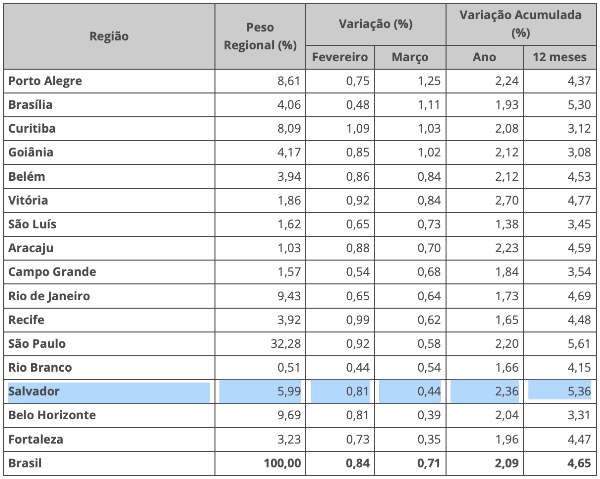 | Região | Peso Regional (%) | Variação (%) Fevereiro | Variação (%) Março | Variação Acumulada (%) Ano | Variação Acumulada (%) 12 meses |
|---|---|---|---|---|---|
| Porto Alegre | 8,61 | 0,75 | 1,25 | 2,24 | 4,37 |
| Brasília | 4,06 | 0,48 | 1,11 | 1,93 | 5,30 |
| Curitiba | 8,09 | 1,09 | 1,03 | 2,08 | 3,12 |
| Goiânia | 4,17 | 0,85 | 1,02 | 2,12 | 3,08 |
| Belém | 3,94 | 0,86 | 0,84 | 2,12 | 4,53 |
| Vitória | 1,86 | 0,92 | 0,84 | 2,70 | 4,77 |
| São Luís | 1,62 | 0,65 | 0,73 | 1,38 | 3,45 |
| Aracaju | 1,03 | 0,88 | 0,70 | 2,23 | 4,59 |
| Campo Grande | 1,57 | 0,54 | 0,68 | 1,84 | 3,54 |
| Rio de Janeiro | 9,43 | 0,65 | 0,64 | 1,73 | 4,69 |
| Recife | 3,92 | 0,99 | 0,62 | 1,65 | 4,48 |
| São Paulo | 32,28 | 0,92 | 0,58 | 2,20 | 5,61 |
| Rio Branco | 0,51 | 0,44 | 0,54 | 1,66 | 4,15 |
| Salvador | 5,99 | 0,81 | 0,44 | 2,36 | 5,36 |
| Belo Horizonte | 9,69 | 0,81 | 0,39 | 2,04 | 3,31 |
| Fortaleza | 3,23 | 0,73 | 0,35 | 1,96 | 4,47 |
| Brasil | 100,00 | 0,84 | 0,71 | 2,09 | 4,65 |